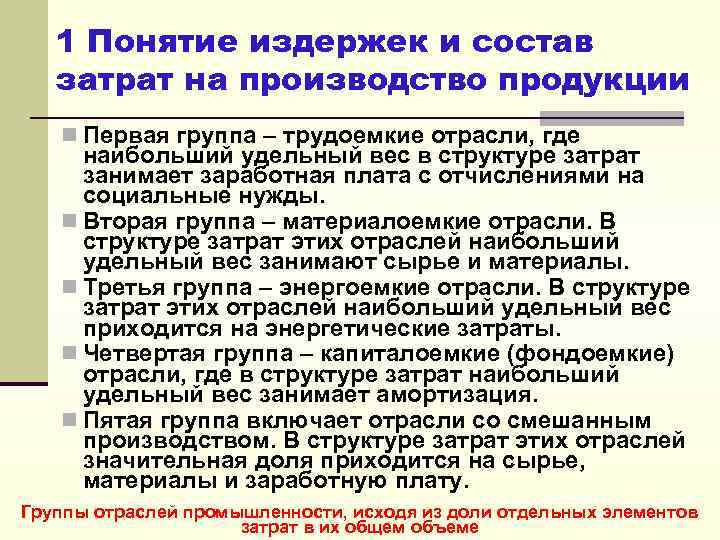 1 Понятие издержек и состав затрат на производство продукции

Первая группа – трудоемкие отрасли, где наибольший удельный вес в структуре затрат занимает заработная плата с отчислениями на социальные нужды.

Вторая группа – материалоемкие отрасли. В структуре затрат этих отраслей наибольший удельный вес занимают сырье и материалы.

Третья группа – энергоемкие отрасли. В структуре затрат этих отраслей наибольший удельный вес приходится на энергетические затраты.

Четвертая группа – капиталоемкие (фондоемкие) отрасли, где в структуре затрат наибольший удельный вес занимает амортизация.

Пятая группа включает отрасли со смешанным производством. В структуре затрат этих отраслей значительная доля приходится на сырье, материалы и заработную плату.

Группы отраслей промышленности, исходя из доли отдельных элементов затрат в их общем объеме